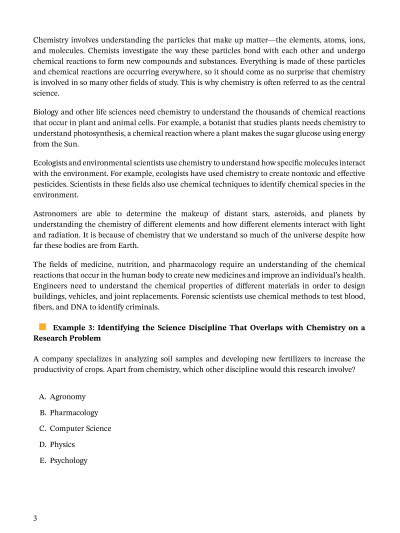 Chemistry involves understanding the particles that make up matter—the elements, atoms, ions, and molecules. Chemists investigate the way these particles bond with each other and undergo chemical reactions to form new compounds and substances. Everything is made of these particles and chemical reactions are occurring everywhere, so it should come as no surprise that chemistry is involved in so many other fields of study. This is why chemistry is often referred to as the central science.

Biology and other life sciences need chemistry to understand the thousands of chemical reactions that occur in plant and animal cells. For example, a botanist that studies plants needs chemistry to understand photosynthesis, a chemical reaction where a plant makes the sugar glucose using energy from the Sun.

Ecologists and environmental scientists use chemistry to understand how specific molecules interact with the environment. For example, ecologists have used chemistry to create nontoxic and effective pesticides. Scientists in these fields also use chemical techniques to identify chemical species in the environment.

Astronomers are able to determine the makeup of distant stars, asteroids, and planets by understanding the chemistry of different elements and how different elements interact with light and radiation. It is because of chemistry that we understand so much of the universe despite how far these bodies are from Earth.

The fields of medicine, nutrition, and pharmacology require an understanding of the chemical reactions that occur in the human body to create new medicines and improve an individual's health. Engineers need to understand the chemical properties of different materials in order to design buildings, vehicles, and joint replacements. Forensic scientists use chemical methods to test blood, fibers, and DNA to identify criminals.

Example 3: Identifying the Science Discipline That Overlaps with Chemistry on a Research Problem

A company specializes in analyzing soil samples and developing new fertilizers to increase the productivity of crops. Apart from chemistry, which other discipline would this research involve?

A. Agronomy

B. Pharmacology

C. Computer Science

D. Physics

E. Psychology

3